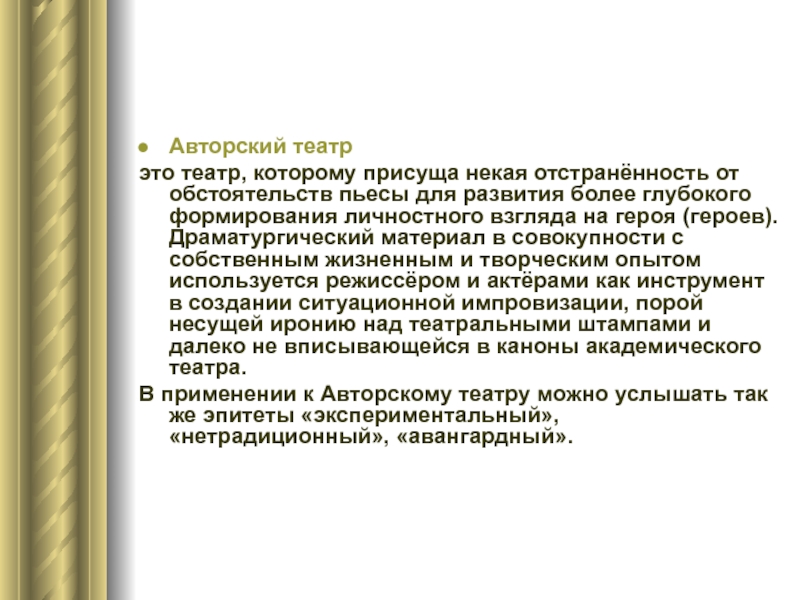 Авторский театр

это театр, которому присуща некая отстранённость от обстоятельств пьесы для развития более глубокого формирования личностного взгляда на героя (героев). Драматургический материал в совокупности с собственным жизненным и творческим опытом используется режиссёром и актёрами как инструмент в создании ситуационной импровизации, порой несущей иронию над театральными штампами и далеко не вписывающейся в каноны академического театра.

В применении к Авторскому театру можно услышать так же эпитеты «экспериментальный», «нетрадиционный», «авангардный».